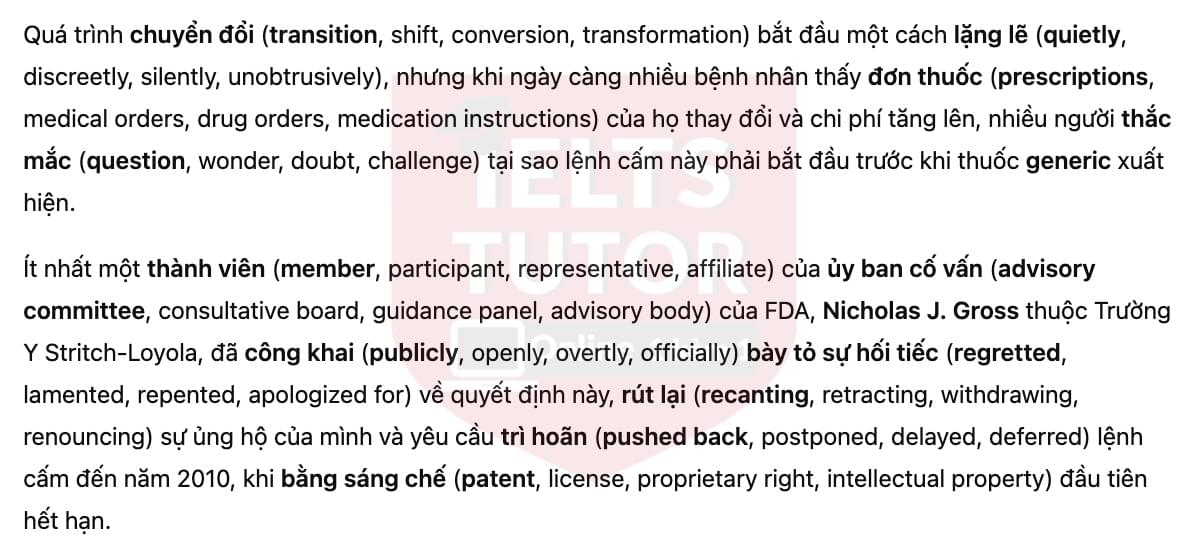 Quá trình chuyển đổi (transition, shift, conversion, transformation) bắt đầu một cách lặng lẽ (quietly, discreetly, silently, unobtrusively), nhưng khi ngày càng nhiều bệnh nhân thấy đơn thuốc (prescriptions, medical orders, drug orders, medication instructions) của họ thay đổi và chi phí tăng lên, nhiều người thắc mắc (question, wonder, doubt, challenge) tại sao lệnh cấm này phải bắt đầu trước khi thuốc generic xuất hiện.

Ít nhất một thành viên (member, participant, representative, affiliate) của ủy ban cố vấn (advisory committee, consultative board, guidance panel, advisory body) của FDA, Nicholas J. Gross thuộc Trường Y Stritch-Loyola, đã công khai (publicly, openly, overtly, officially) bày tỏ sự hối tiếc (regretted, lamented, repented, apologized for) về quyết định này, rút lại (recanting, retracting, withdrawing, renouncing) sự ủng hộ của mình và yêu cầu trì hoãn (pushed back, postponed, delayed, deferred) lệnh cấm đến năm 2010, khi bằng sáng chế (patent, license, proprietary right, intellectual property) đầu tiên hết hạn.

IELTS TUTOR